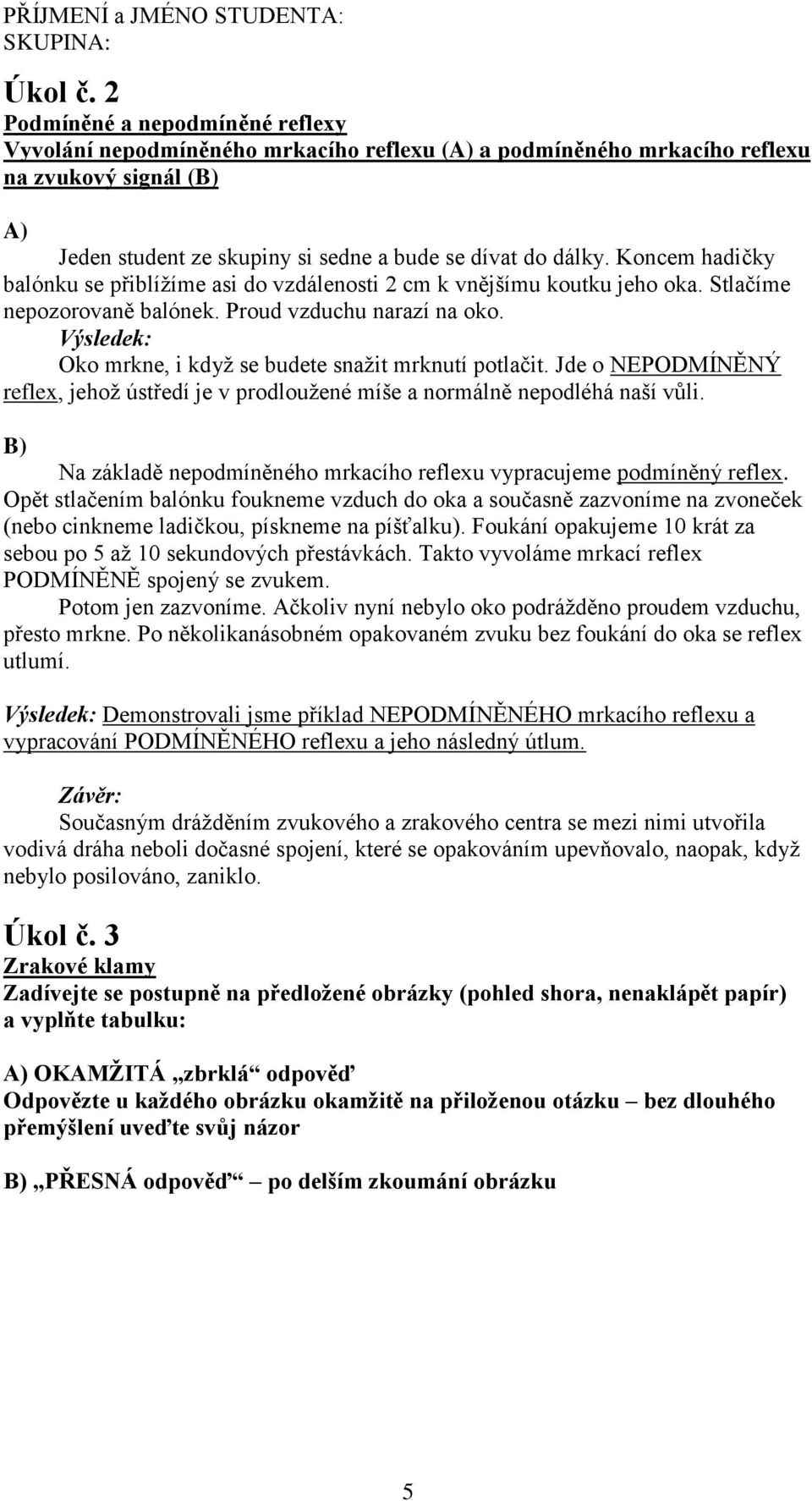 PŘÍJMENÍ a JMÉNO STUDENTA:
SKUPINA:

Úkol č. 2
Podmíněné a nepodmíněné reflexy
Vyvolání nepodmíněného mrkacího reflexu (A) a podmíněného mrkacího reflexu na zvukový signál (B)

A)
Jeden student ze skupiny si sedne a bude se dívat do dálky. Koncem hadičky balónku se přiblížíme asi do vzdálenosti 2 cm k vnějšímu koutku jeho oka. Stlačíme nepozorovaně balónek. Proud vzduchu narazí na oko.
Výsledek:
Oko mrkne, i když se budete snažit mrknutí potlačit. Jde o NEPODMÍNĚNÝ reflex, jehož ústředí je v prodloužené míše a normálně nepodléhá naší vůli.

B)
Na základě nepodmíněného mrkacího reflexu vypracujeme podmíněný reflex. Opět stlačením balónku foukneme vzduch do oka a současně zazvoníme na zvoneček (nebo cinkneme ladičkou, pískneme na píšťalku). Foukání opakujeme 10 krát za sebou po 5 až 10 sekundových přestávkách. Takto vyvoláme mrkací reflex PODMÍNĚNĚ spojený se zvukem.
Potom jen zazvoníme. Ačkoliv nyní nebylo oko podrážděno proudem vzduchu, přesto mrkne. Po několikanásobném opakovaném zvuku bez foukání do oka se reflex utlumí.

Výsledek: Demonstrovali jsme příklad NEPODMÍNĚNÉHO mrkacího reflexu a vypracování PODMÍNĚNÉHO reflexu a jeho následný útlum.

Závěr:
Současným drážděním zvukového a zrakového centra se mezi nimi utvořila vodivá dráha neboli dočasné spojení, které se opakováním upevňovalo, naopak, když nebylo posilováno, zaniklo.

Úkol č. 3
Zrakové klamy
Zadívejte se postupně na předložené obrázky (pohled shora, nenaklápět papír) a vyplňte tabulku:

A) OKAMŽITÁ „zbrklá“ odpověď
Odpovězte u každého obrázku okamžitě na přiloženou otázku – bez dlouhého přemýšlení uveďte svůj názor

B) „PŘESNÁ odpověď“ – po delším zkoumání obrázku

5